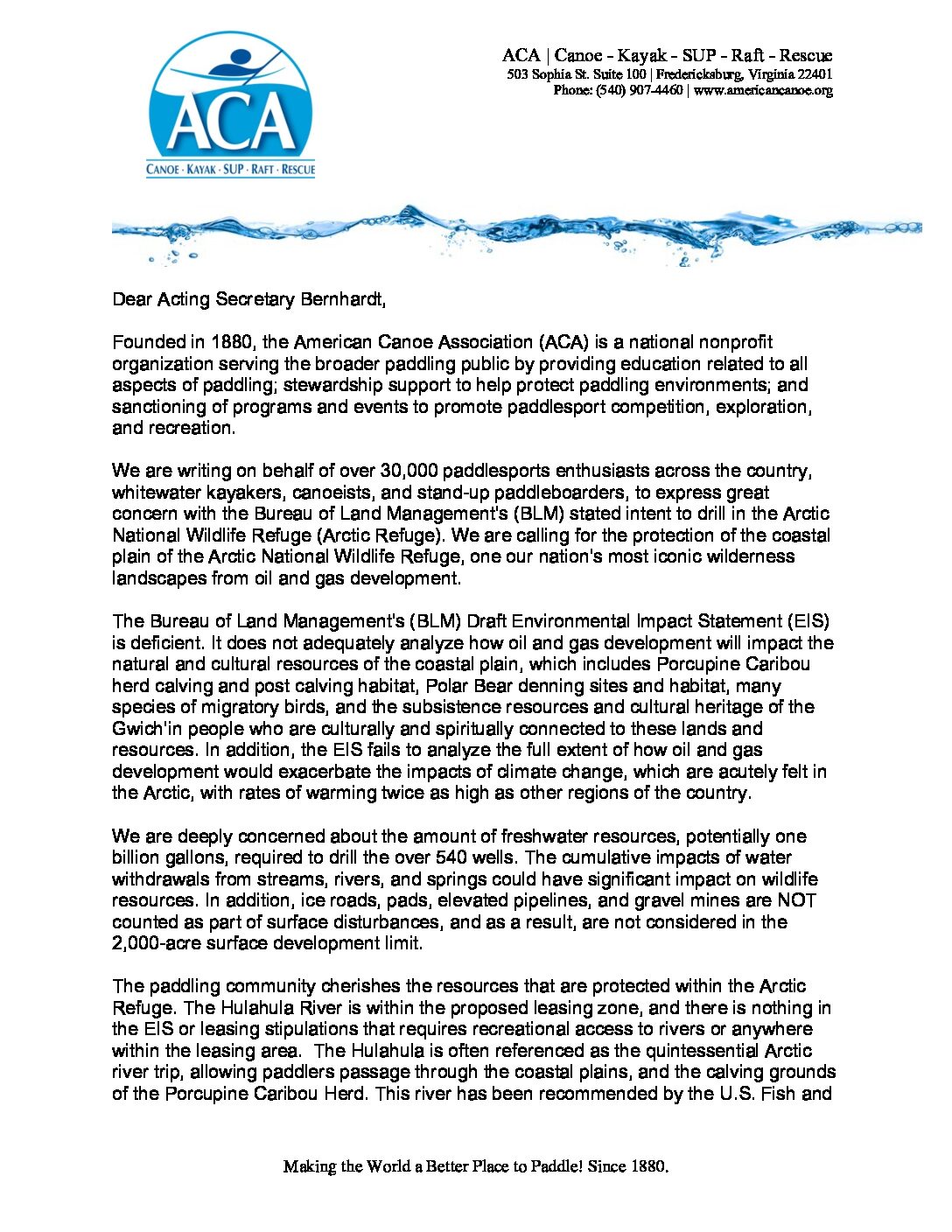 ACA
CANOE · KAYAK · SUP · RAFT · RESCUE

ACA | Canoe - Kayak - SUP - Raft - Rescue
503 Sophia St. Suite 100 | Fredericksburg, Virginia 22401
Phone: (540) 907-4460 | www.americancanoe.org

Dear Acting Secretary Bernhardt,

Founded in 1880, the American Canoe Association (ACA) is a national nonprofit organization serving the broader paddling public by providing education related to all aspects of paddling; stewardship support to help protect paddling environments; and sanctioning of programs and events to promote paddlesport competition, exploration, and recreation.

We are writing on behalf of over 30,000 paddlesports enthusiasts across the country, whitewater kayakers, canoeists, and stand-up paddleboarders, to express great concern with the Bureau of Land Management's (BLM) stated intent to drill in the Arctic National Wildlife Refuge (Arctic Refuge). We are calling for the protection of the coastal plain of the Arctic National Wildlife Refuge, one our nation's most iconic wilderness landscapes from oil and gas development.

The Bureau of Land Management's (BLM) Draft Environmental Impact Statement (EIS) is deficient. It does not adequately analyze how oil and gas development will impact the natural and cultural resources of the coastal plain, which includes Porcupine Caribou herd calving and post calving habitat, Polar Bear denning sites and habitat, many species of migratory birds, and the subsistence resources and cultural heritage of the Gwich'in people who are culturally and spiritually connected to these lands and resources. In addition, the EIS fails to analyze the full extent of how oil and gas development would exacerbate the impacts of climate change, which are acutely felt in the Arctic, with rates of warming twice as high as other regions of the country.

We are deeply concerned about the amount of freshwater resources, potentially one billion gallons, required to drill the over 540 wells. The cumulative impacts of water withdrawals from streams, rivers, and springs could have significant impact on wildlife resources. In addition, ice roads, pads, elevated pipelines, and gravel mines are NOT counted as part of surface disturbances, and as a result, are not considered in the 2,000-acre surface development limit.

The paddling community cherishes the resources that are protected within the Arctic Refuge. The Hulahula River is within the proposed leasing zone, and there is nothing in the EIS or leasing stipulations that requires recreational access to rivers or anywhere within the leasing area. The Hulahula is often referenced as the quintessential Arctic river trip, allowing paddlers passage through the coastal plains, and the calving grounds of the Porcupine Caribou Herd. This river has been recommended by the U.S. Fish and

Making the World a Better Place to Paddle! Since 1880.